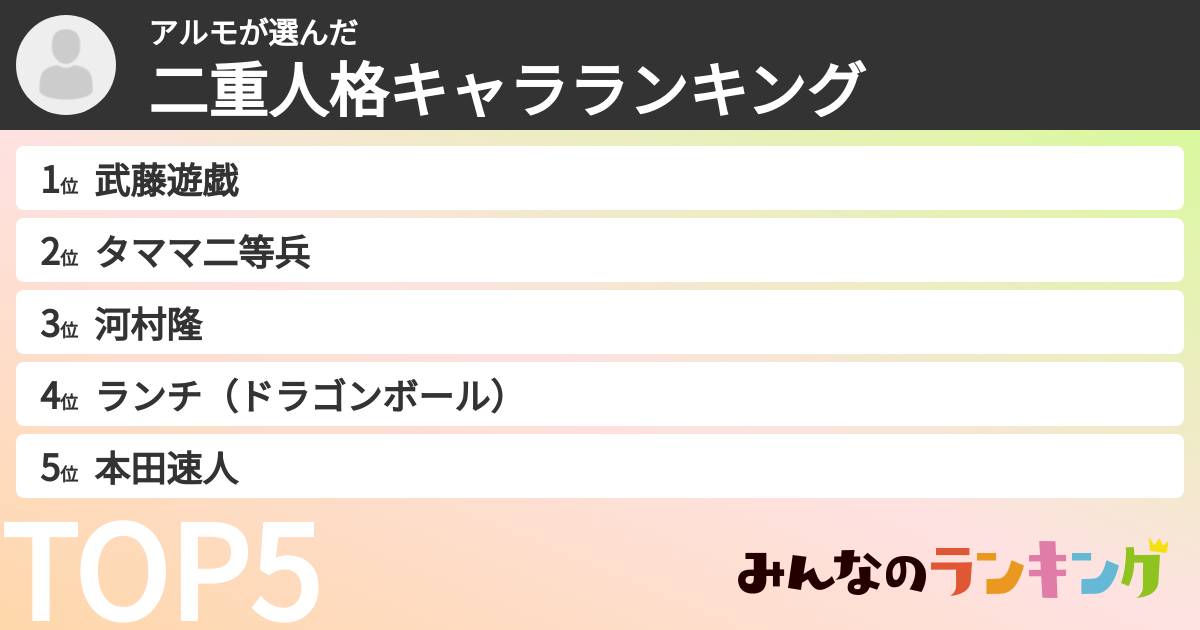 アルモが選んだ
二重人格キャラランキング

1位 武藤遊戯
2位 タママ二等兵
3位 河村隆
4位 ランチ（ドラゴンボール）
5位 本田速人

TOP5

みんなのランキング